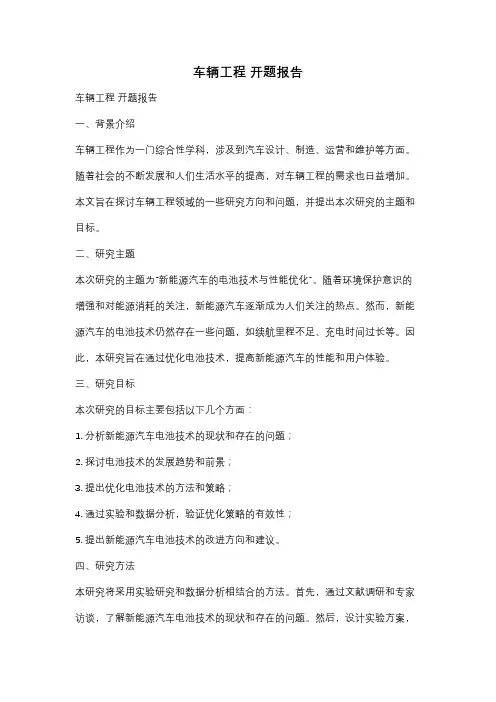 车辆工程 开题报告

车辆工程 开题报告

一、背景介绍

车辆工程作为一门综合性学科，涉及到汽车设计、制造、运营和维护等方面。随着社会的不断发展和人们生活水平的提高，对车辆工程的需求也日益增加。本文旨在探讨车辆工程领域的一些研究方向和问题，并提出本次研究的主题和目标。

二、研究主题

本次研究的主题为"新能源汽车的电池技术与性能优化"。随着环境保护意识的增强和对能源消耗的关注，新能源汽车逐渐成为人们关注的热点。然而，新能源汽车的电池技术仍然存在一些问题，如续航里程不足、充电时间过长等。因此，本研究旨在通过优化电池技术，提高新能源汽车的性能和用户体验。

三、研究目标

本次研究的目标主要包括以下几个方面：

1. 分析新能源汽车电池技术的现状和存在的问题；

2. 探讨电池技术的发展趋势和前景；

3. 提出优化电池技术的方法和策略；

4. 通过实验和数据分析，验证优化策略的有效性；

5. 提出新能源汽车电池技术的改进方向和建议。

四、研究方法

本研究将采用实验研究和数据分析相结合的方法。首先，通过文献调研和专家访谈，了解新能源汽车电池技术的现状和存在的问题。然后，设计实验方案，